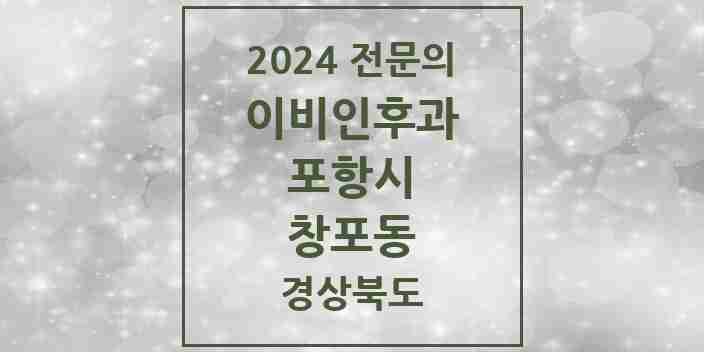 2024 전문의
이비인후과
포항시
창포동
경상북도